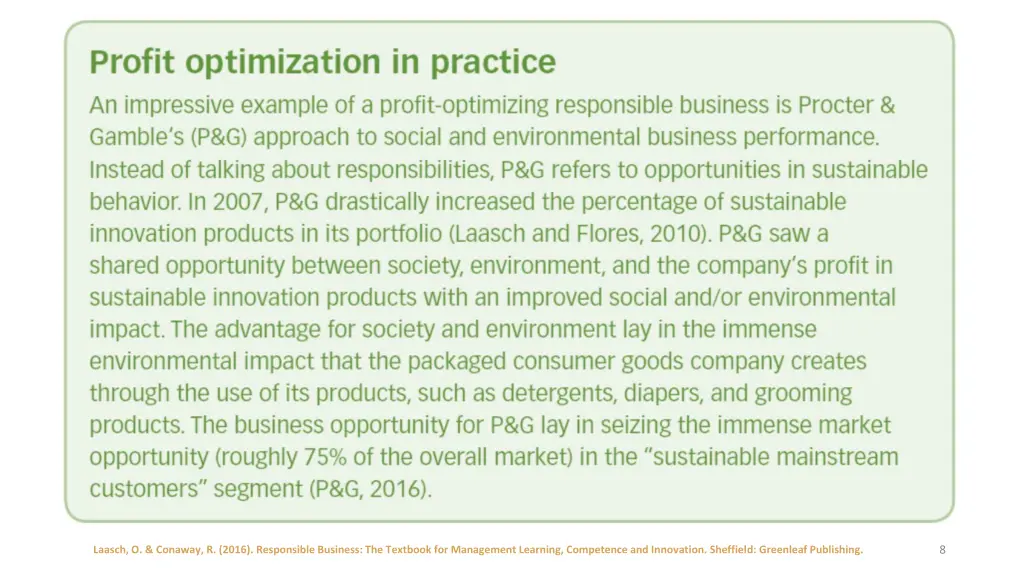 Profit optimization in practice

An impressive example of a profit-optimizing responsible business is Procter & Gamble's (P&G) approach to social and environmental business performance. Instead of talking about responsibilities, P&G refers to opportunities in sustainable behavior. In 2007, P&G drastically increased the percentage of sustainable innovation products in its portfolio (Laasch and Flores, 2010). P&G saw a shared opportunity between society, environment, and the company's profit in sustainable innovation products with an improved social and/or environmental impact. The advantage for society and environment lay in the immense environmental impact that the packaged consumer goods company creates through the use of its products, such as detergents, diapers, and grooming products. The business opportunity for P&G lay in seizing the immense market opportunity (roughly 75% of the overall market) in the "sustainable mainstream customers" segment (P&G, 2016).

Laasch, O. & Conaway, R. (2016). Responsible Business: The Textbook for Management Learning, Competence and Innovation. Sheffield: Greenleaf Publishing.

8